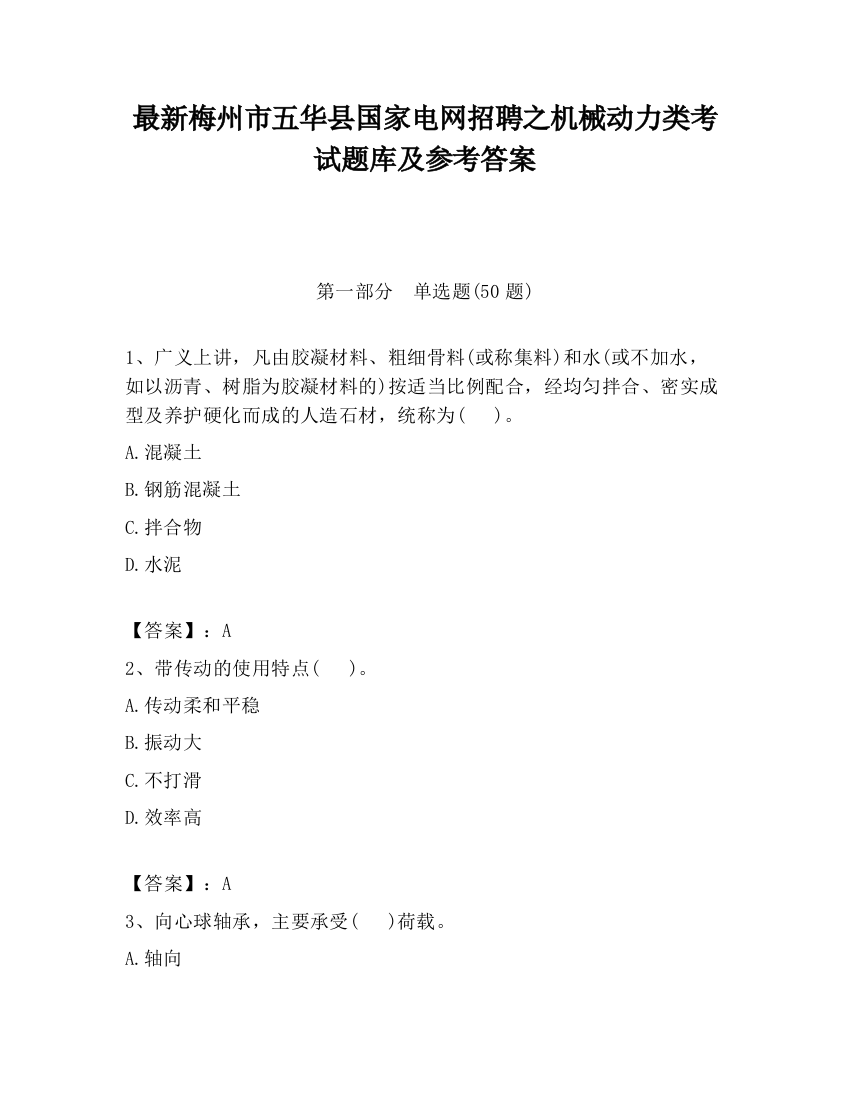 最新梅州市五华县国家电网招聘之机械动力类考试题库及参考答案

第一部分　单选题(50 题)

1、广义上讲，凡由胶凝材料、粗细骨料(或称集料)和水(或不加水，如以沥青、树脂为胶凝材料的)按适当比例配合，经均匀拌合、密实成型及养护硬化而成的人造石材，统称为(　　)。

A.混凝土

B.钢筋混凝土

C.拌合物

D.水泥

【答案】：A

2、带传动的使用特点(　　)。

A.传动柔和平稳

B.振动大

C.不打滑

D.效率高

【答案】：A

3、向心球轴承，主要承受(　　)荷载。

A.轴向